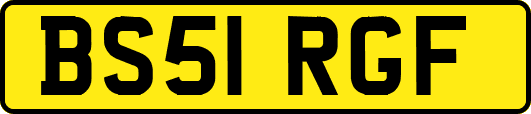 BS51 RGF